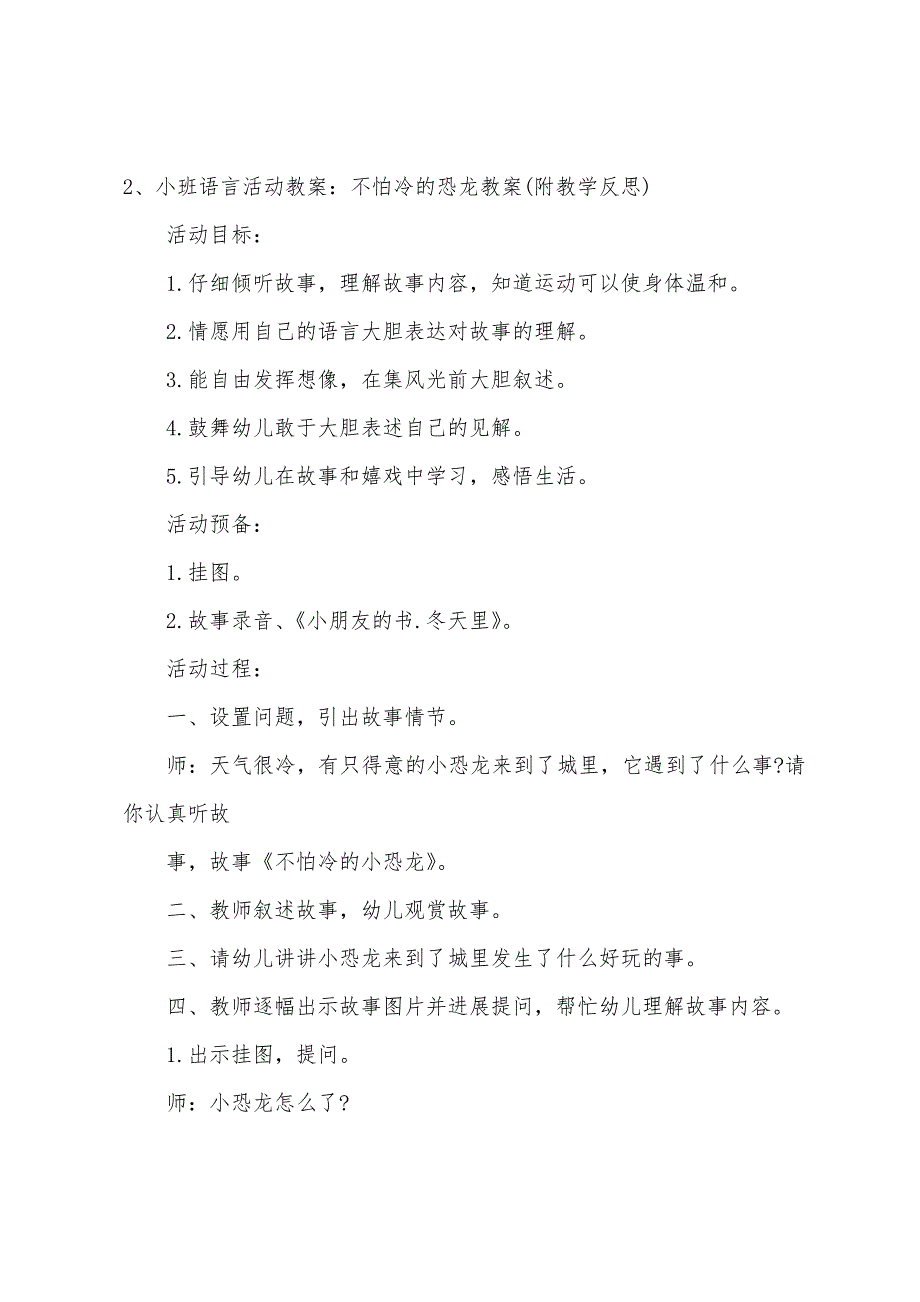 2、小班语言活动教案：不怕冷的恐龙教案(附教学反思)

活动目标：

1.仔细倾听故事，理解故事内容，知道运动可以使身体温和。

2.情愿用自己的语言大胆表达对故事的理解。

3.能自由发挥想像，在集风光前大胆叙述。

4.鼓舞幼儿敢于大胆表述自己的见解。

5.引导幼儿在故事和嬉戏中学习，感悟生活。

活动预备：

1.挂图。

2.故事录音、《小朋友的书.冬天里》。

活动过程：

一、设置问题，引出故事情节。

师：天气很冷，有只得意的小恐龙来到了城里，它遇到了什么事?请你认真听故

事，故事《不怕冷的小恐龙》。

二、教师叙述故事，幼儿观赏故事。

三、请幼儿讲讲小恐龙来到了城里发生了什么好玩的事。

四、教师逐幅出示故事图片并进展提问，帮忙幼儿理解故事内容。

1.出示挂图，提问。

师：小恐龙怎么了?